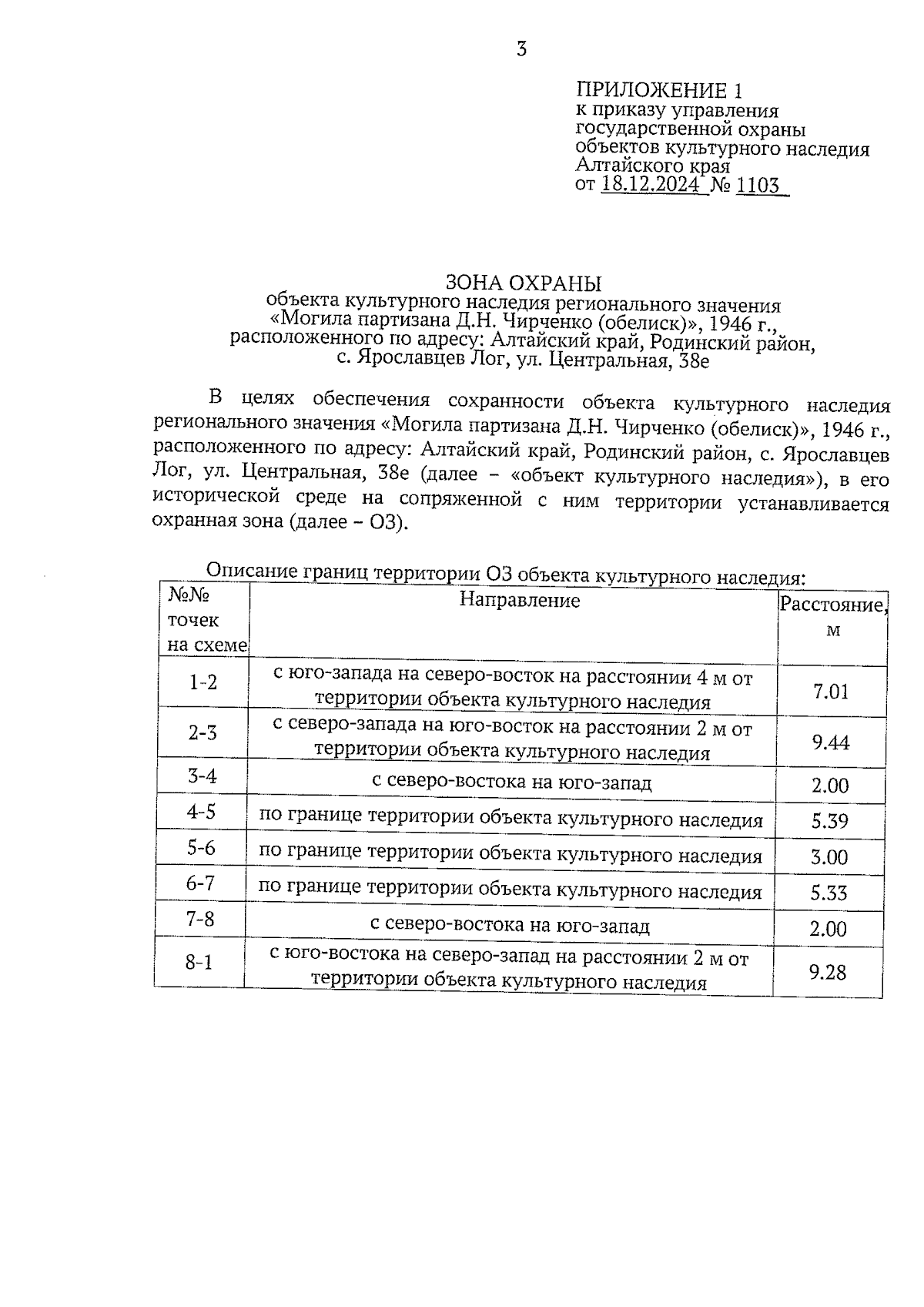 3

ПРИЛОЖЕНИЕ 1
к приказу управления государственной охраны объектов культурного наследия Алтайского края
от 18.12.2024 № 1103

ЗОНА ОХРАНЫ
объекта культурного наследия регионального значения «Могила партизана Д.Н. Чирченко (обелиск)», 1946 г., расположенного по адресу: Алтайский край, Родинский район, с. Ярославцев Лог, ул. Центральная, 38е

В целях обеспечения сохранности объекта культурного наследия регионального значения «Могила партизана Д.Н. Чирченко (обелиск)», 1946 г., расположенного по адресу: Алтайский край, Родинский район, с. Ярославцев Лог, ул. Центральная, 38е (далее – «объект культурного наследия»), в его исторической среде на сопряженной с ним территории устанавливается охранная зона (далее – ОЗ).

Описание границ территории ОЗ объекта культурного наследия:

| №№ точек на схеме | Направление | Расстояние, м |
|---|---|---|
| 1-2 | с юго-запада на северо-восток на расстоянии 4 м от территории объекта культурного наследия | 7.01 |
| 2-3 | с северо-запада на юго-восток на расстоянии 2 м от территории объекта культурного наследия | 9.44 |
| 3-4 | с северо-востока на юго-запад | 2.00 |
| 4-5 | по границе территории объекта культурного наследия | 5.39 |
| 5-6 | по границе территории объекта культурного наследия | 3.00 |
| 6-7 | по границе территории объекта культурного наследия | 5.33 |
| 7-8 | с северо-востока на юго-запад | 2.00 |
| 8-1 | с юго-востока на северо-запад на расстоянии 2 м от территории объекта культурного наследия | 9.28 |